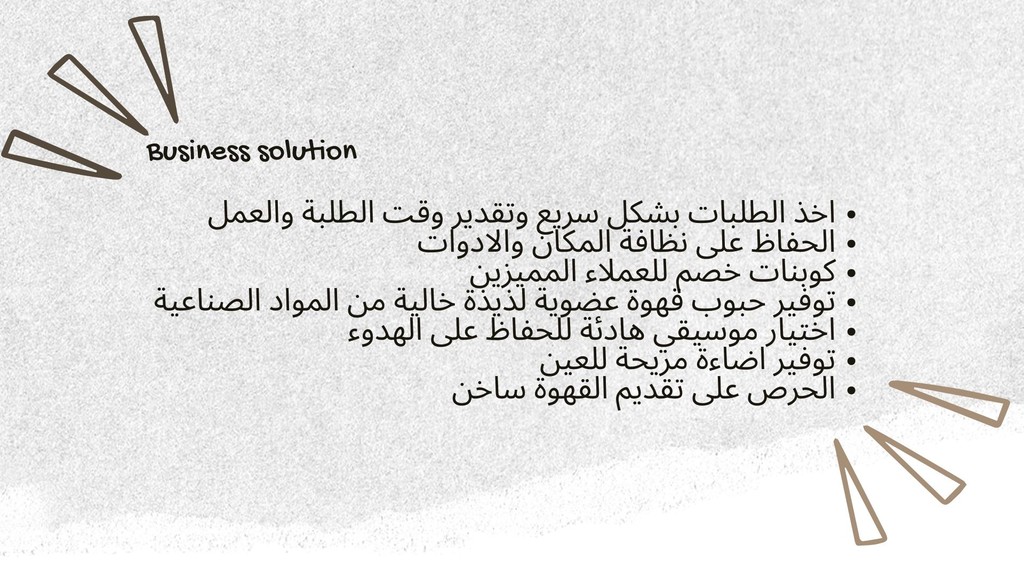 Business solution

• اخذ الطلبات بشكل سريع وتقدير وقت الطلبة والعمل
• الحفاظ على نظافة المكان والادوات
• كوبنات خصم للعملاء المميزين
• توفير حبوب قهوة عضوية لذيذة خالية من المواد الصناعية
• اختيار موسيقي هادئة للحفاظ على الهدوء
• توفير اضاءة مريحة للعين
• الحرص على تقديم القهوة ساخن